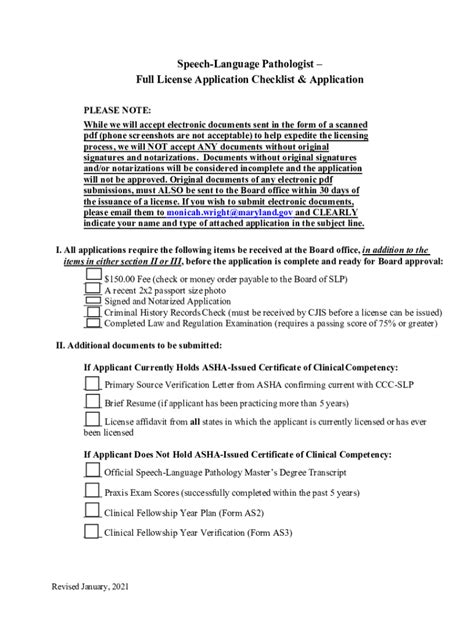 Speech-Language Pathologist –
Full License Application Checklist & Application

PLEASE NOTE:

While we will accept electronic documents sent in the form of a scanned pdf (phone screenshots are not acceptable) to help expedite the licensing process, we will NOT accept ANY documents without original signatures and notarizations. Documents without original signatures and/or notarizations will be considered incomplete and the application will not be approved. Original documents of any electronic pdf submissions, must ALSO be sent to the Board office within 30 days of the issuance of a license. If you wish to submit electronic documents, please email them to monicah.wright@maryland.gov and CLEARLY indicate your name and type of attached application in the subject line.

I. All applications require the following items be received at the Board office, in addition to the items in either section II or III, before the application is complete and ready for Board approval:

$150.00 Fee (check or money order payable to the Board of SLP)
A recent 2x2 passport size photo
Signed and Notarized Application
Criminal History Records Check (must be received by CJIS before a license can be issued)
Completed Law and Regulation Examination (requires a passing score of 75% or greater)

II. Additional documents to be submitted:

If Applicant Currently Holds ASHA-Issued Certificate of Clinical Competency:

Primary Source Verification Letter from ASHA confirming current with CCC-SLP

Brief Resume (if applicant has been practicing more than 5 years)

License affidavit from all states in which the applicant is currently licensed or has ever been licensed

If Applicant Does Not Hold ASHA-Issued Certificate of Clinical Competency:

Official Speech-Language Pathology Master's Degree Transcript

Praxis Exam Scores (successfully completed within the past 5 years)

Clinical Fellowship Year Plan (Form AS2)

Clinical Fellowship Year Verification (Form AS3)

Revised January, 2021